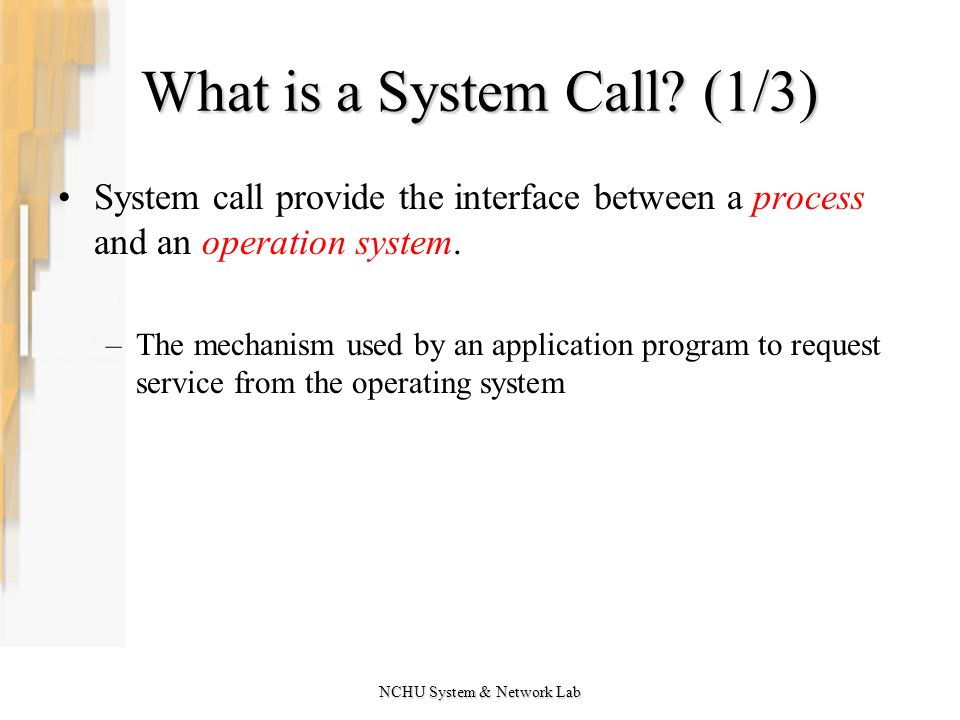 What is a System Call? (1/3)

• System call provide the interface between a process and an operation system.

– The mechanism used by an application program to request service from the operating system

NCHU System & Network Lab